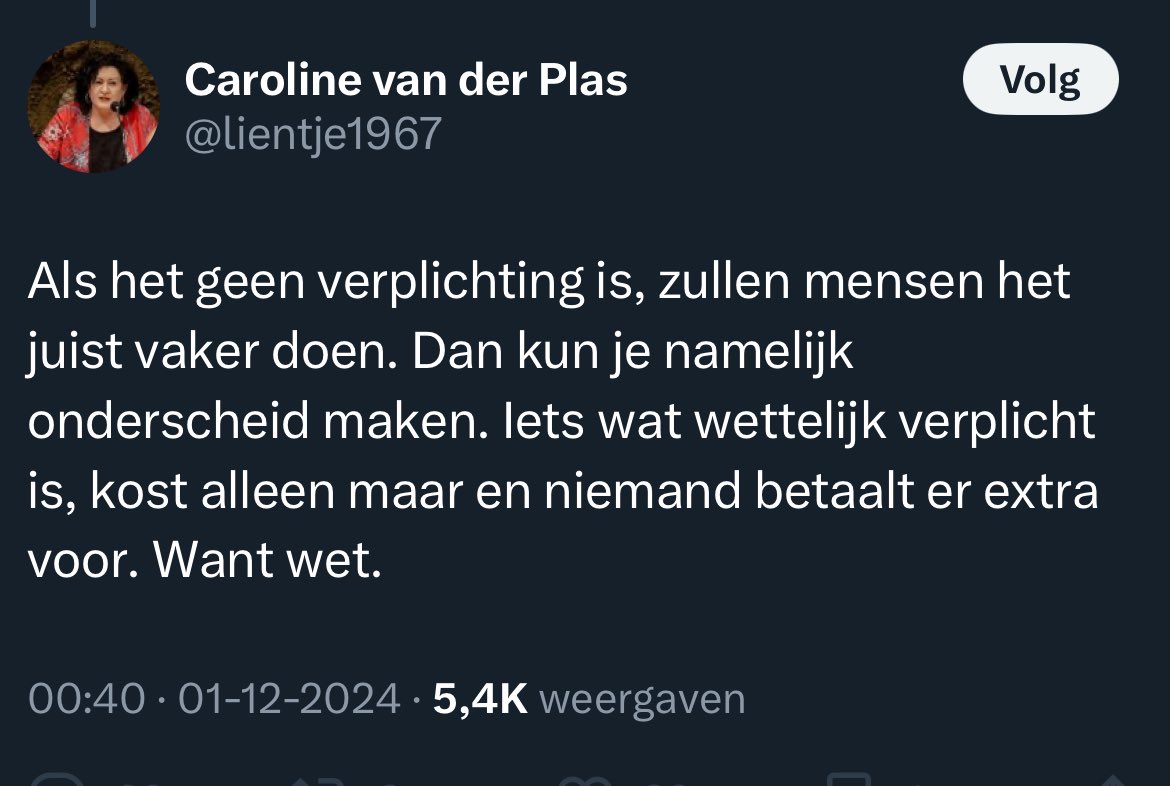 Caroline van der Plas
@lientje1967

Volg

Als het geen verplichting is, zullen mensen het juist vaker doen. Dan kun je namelijk onderscheid maken. Iets wat wettelijk verplicht is, kost alleen maar en niemand betaalt er extra voor. Want wet.

00:40 · 01-12-2024 · 5,4K weergaven